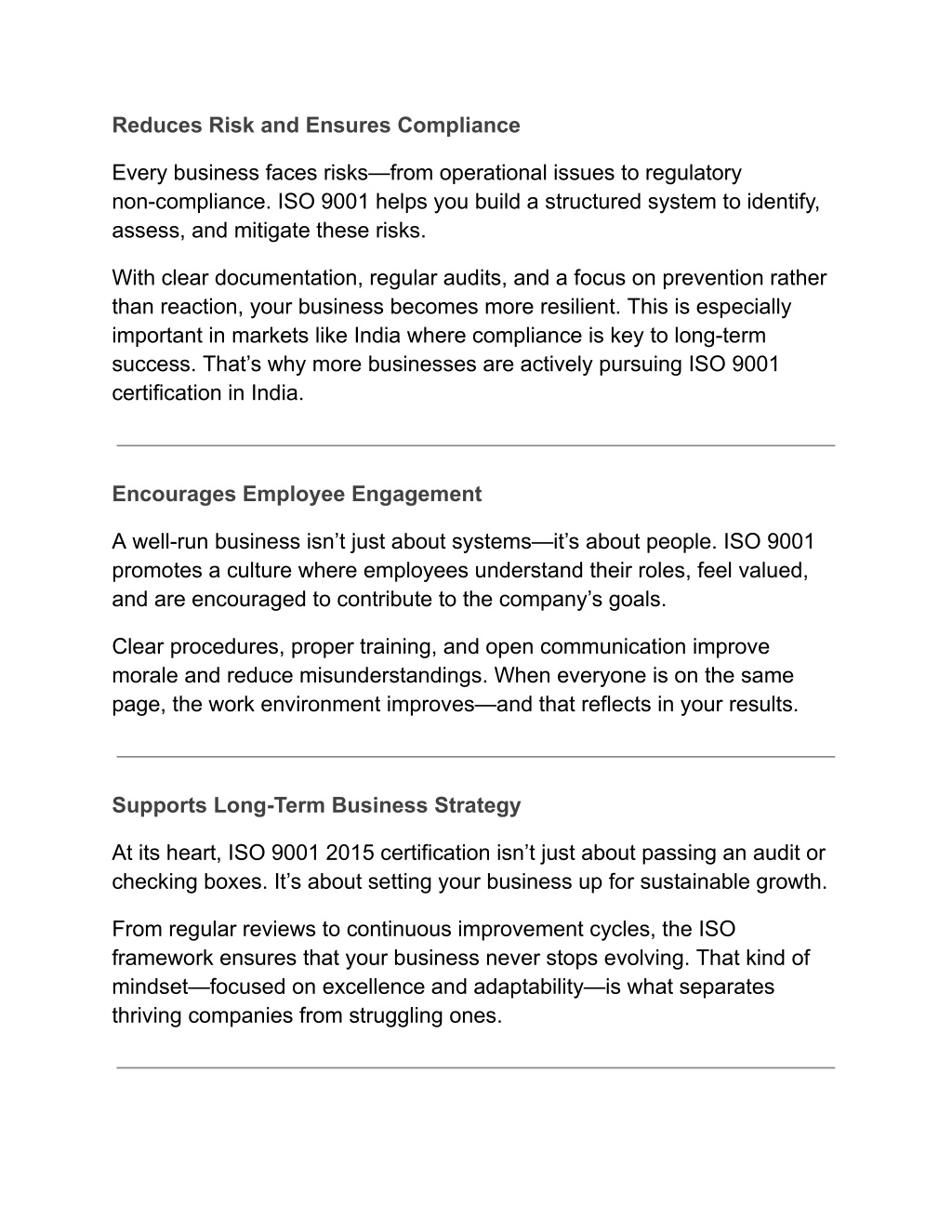 Reduces Risk and Ensures Compliance

Every business faces risks—from operational issues to regulatory non-compliance. ISO 9001 helps you build a structured system to identify, assess, and mitigate these risks.

With clear documentation, regular audits, and a focus on prevention rather than reaction, your business becomes more resilient. This is especially important in markets like India where compliance is key to long-term success. That’s why more businesses are actively pursuing ISO 9001 certification in India.

Encourages Employee Engagement

A well-run business isn’t just about systems—it’s about people. ISO 9001 promotes a culture where employees understand their roles, feel valued, and are encouraged to contribute to the company’s goals.

Clear procedures, proper training, and open communication improve morale and reduce misunderstandings. When everyone is on the same page, the work environment improves—and that reflects in your results.

Supports Long-Term Business Strategy

At its heart, ISO 9001 2015 certification isn’t just about passing an audit or checking boxes. It’s about setting your business up for sustainable growth.

From regular reviews to continuous improvement cycles, the ISO framework ensures that your business never stops evolving. That kind of mindset—focused on excellence and adaptability—is what separates thriving companies from struggling ones.